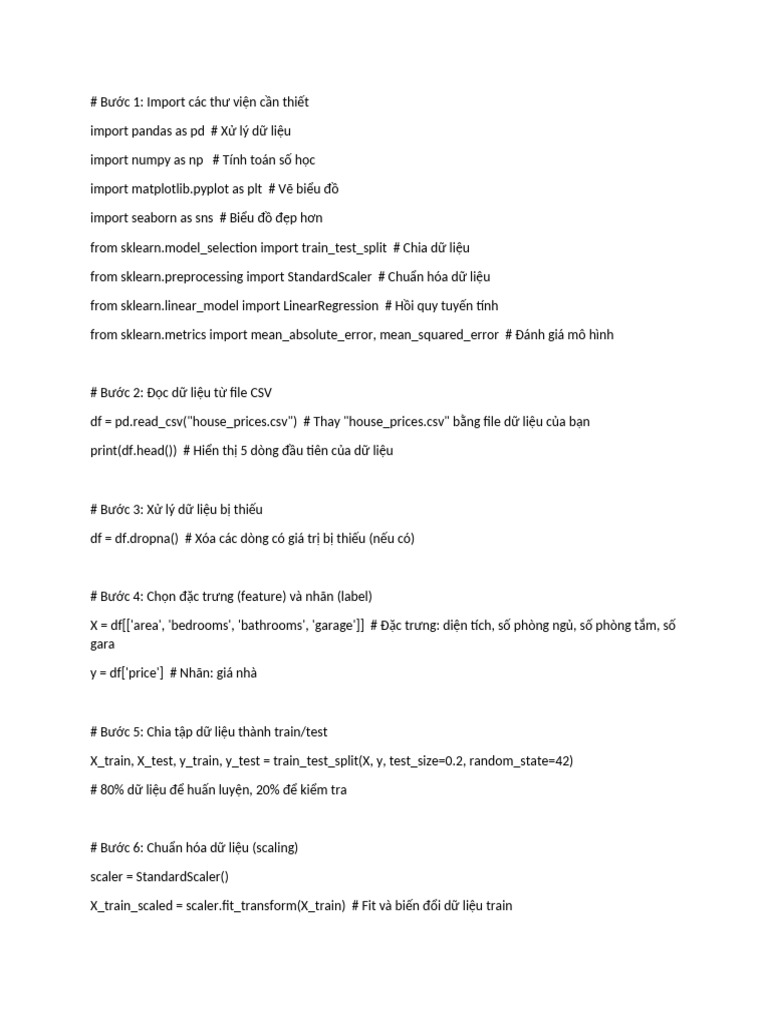 # Bước 1: Import các thư viện cần thiết

import pandas as pd  # Xử lý dữ liệu

import numpy as np   # Tính toán số học

import matplotlib.pyplot as plt  # Vẽ biểu đồ

import seaborn as sns  # Biểu đồ đẹp hơn

from sklearn.model_selection import train_test_split  # Chia dữ liệu

from sklearn.preprocessing import StandardScaler  # Chuẩn hóa dữ liệu

from sklearn.linear_model import LinearRegression  # Hồi quy tuyến tính

from sklearn.metrics import mean_absolute_error, mean_squared_error  # Đánh giá mô hình

# Bước 2: Đọc dữ liệu từ file CSV

df = pd.read_csv("house_prices.csv")  # Thay "house_prices.csv" bằng file dữ liệu của bạn

print(df.head())  # Hiển thị 5 dòng đầu tiên của dữ liệu

# Bước 3: Xử lý dữ liệu bị thiếu

df = df.dropna()  # Xóa các dòng có giá trị bị thiếu (nếu có)

# Bước 4: Chọn đặc trưng (feature) và nhãn (label)

X = df[['area', 'bedrooms', 'bathrooms', 'garage']]  # Đặc trưng: diện tích, số phòng ngủ, số phòng tắm, số gara

y = df['price']  # Nhãn: giá nhà

# Bước 5: Chia tập dữ liệu thành train/test

X_train, X_test, y_train, y_test = train_test_split(X, y, test_size=0.2, random_state=42)

# 80% dữ liệu để huấn luyện, 20% để kiểm tra

# Bước 6: Chuẩn hóa dữ liệu (scaling)

scaler = StandardScaler()

X_train_scaled = scaler.fit_transform(X_train)  # Fit và biến đổi dữ liệu train